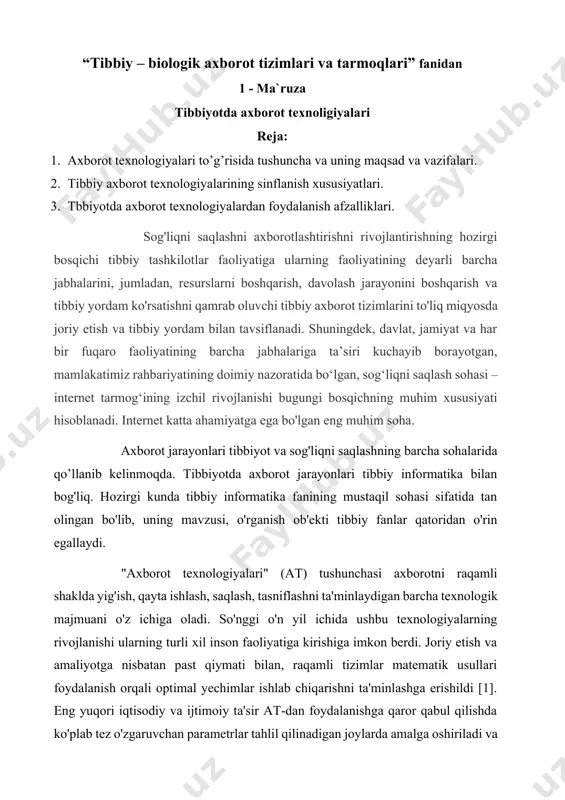 “Tibbiy – biologik axborot tizimlari va tarmoqlari” fanidan

1 - Ma`ruza

Tibbiyotda axborot texnoligiyalari

Reja:

1. Axborot texnologiyalari to’g’risida tushuncha va uning maqsad va vazifalari.
2. Tibbiy axborot texnologiyalarining sinflanish xususiyatlari.
3. Tbbiyotda axborot texnologiyalardan foydalanish afzalliklari.

Sog'liqni saqlashni axborotlashtirishni rivojlantirishning hozirgi bosqichi tibbiy tashkilotlar faoliyatiga ularning faoliyatining deyarli barcha jabhalarini, jumladan, resurslarni boshqarish, davolash jarayonini boshqarish va tibbiy yordam ko'rsatishni qamrab oluvchi tibbiy axborot tizimlarini to'liq miqyosda joriy etish va tibbiy yordam bilan tavsiflanadi. Shuningdek, davlat, jamiyat va har bir fuqaro faoliyatining barcha jabhalariga ta’siri kuchayib borayotgan, mamlakatimiz rahbariyatining doimiy nazoratida bo‘lgan, sog‘liqni saqlash sohasi – internet tarmog‘ining izchil rivojlanishi bugungi bosqichning muhim xususiyati hisoblanadi. Internet katta ahamiyatga ega bo'lgan eng muhim soha.

Axborot jarayonlari tibbiyot va sog'liqni saqlashning barcha sohalarida qo’llanib kelinmoqda. Tibbiyotda axborot jarayonlari tibbiy informatika bilan bog'liq. Hozirgi kunda tibbiy informatika fanining mustaqil sohasi sifatida tan olingan bo'lib, uning mavzusi, o'rganish ob'ekti tibbiy fanlar qatoridan o'rin egallaydi.

"Axborot texnologiyalari" (AT) tushunchasi axborotni raqamli shaklda yig'ish, qayta ishlash, saqlash, tasniflashni ta'minlaydigan barcha texnologik majmuani o'z ichiga oladi. So'nggi o'n yil ichida ushbu texnologiyalarning rivojlanishi ularning turli xil inson faoliyatiga kirishiga imkon berdi. Joriy etish va amaliyotga nisbatan past qiymati bilan, raqamli tizimlar matematik usullari foydalanish orqali optimal yechimlar ishlab chiqarishni ta'minlashga erishildi [1]. Eng yuqori iqtisodiy va ijtimoiy ta'sir AT-dan foydalanishga qaror qabul qilishda ko'plab tez o'zgaruvchan parametrlar tahlil qilinadigan joylarda amalga oshiriladi va

FaylHub.uz